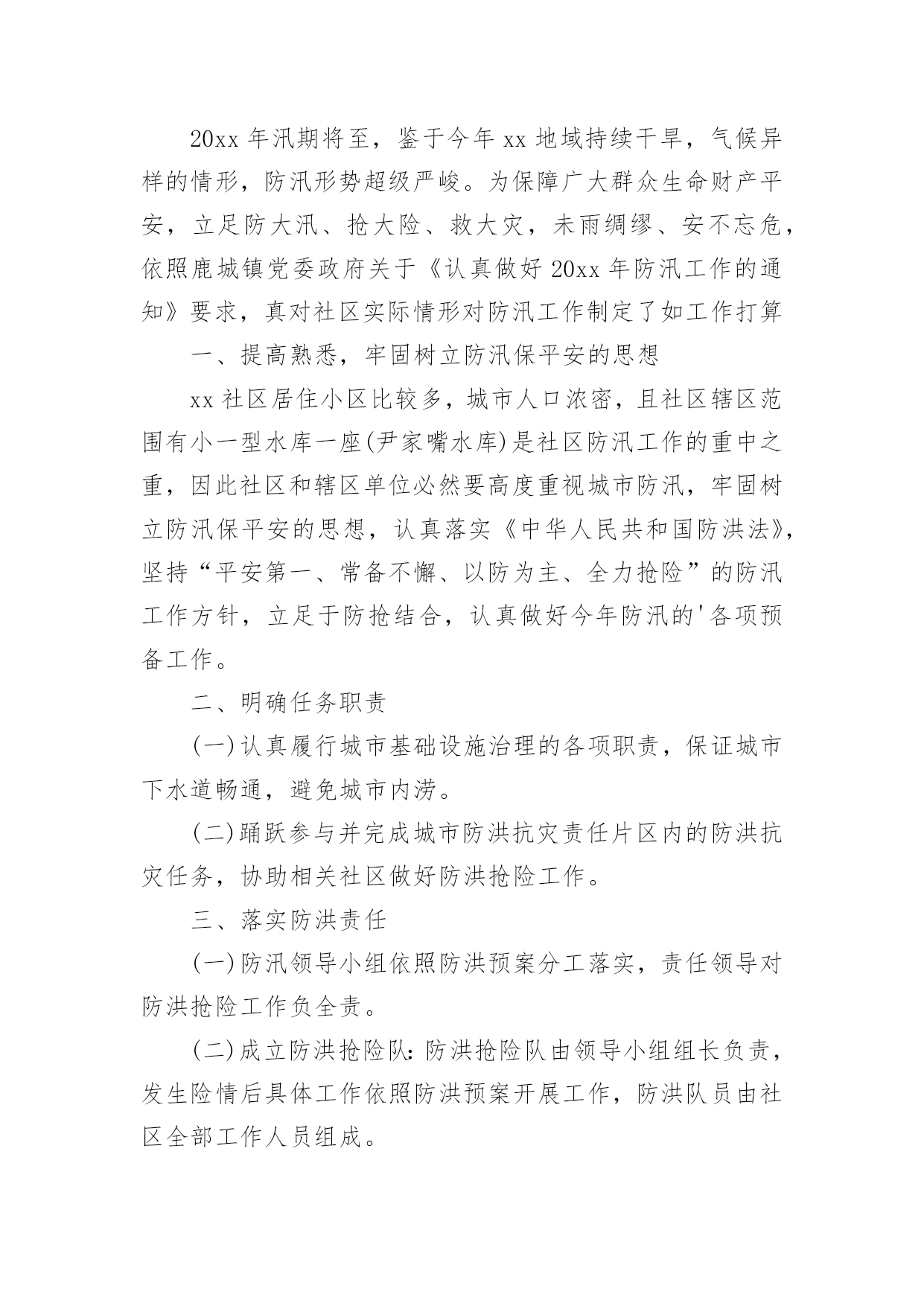 20xx 年汛期将至，鉴于今年 xx 地域持续干旱，气候异样的情形，防汛形势超级严峻。为保障广大群众生命财产平安，立足防大汛、抢大险、救大灾，未雨绸缪、安不忘危，依照鹿城镇党委政府关于《认真做好 20xx 年防汛工作的通知》要求，真对社区实际情形对防汛工作制定了如工作打算

一、提高熟悉，牢固树立防汛保平安的思想

xx 社区居住小区比较多，城市人口浓密，且社区辖区范围有小一型水库一座(尹家嘴水库)是社区防汛工作的重中之重，因此社区和辖区单位必然要高度重视城市防汛，牢固树立防汛保平安的思想，认真落实《中华人民共和国防洪法》，坚持“平安第一、常备不懈、以防为主、全力抢险”的防汛工作方针，立足于防抢结合，认真做好今年防汛的'各项预备工作。

二、明确任务职责

(一)认真履行城市基础设施治理的各项职责，保证城市下水道畅通，避免城市内涝。

(二)踊跃参与并完成城市防洪抗灾责任片区内的防洪抗灾任务，协助相关社区做好防洪抢险工作。

三、落实防洪责任

(一)防汛领导小组依照防洪预案分工落实，责任领导对防洪抢险工作负全责。

(二)成立防洪抢险队:防洪抢险队由领导小组组长负责，发生险情后具体工作依照防洪预案开展工作，防洪队员由社区全部工作人员组成。